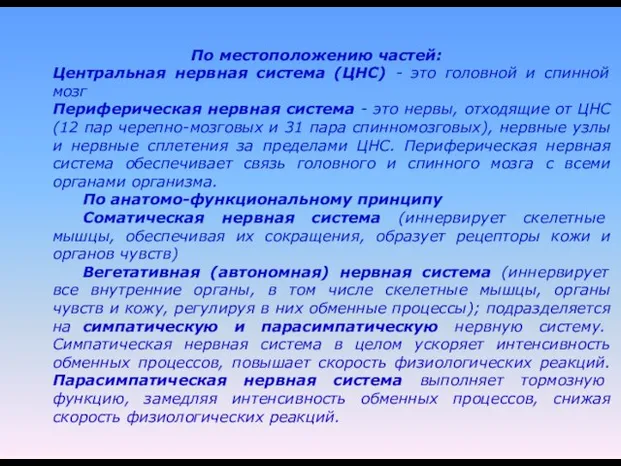 По местоположению частей:
Центральная нервная система (ЦНС) - это головной и спинной мозг
Периферическая нервная система - это нервы, отходящие от ЦНС (12 пар черепно-мозговых и 31 пара спинномозговых), нервные узлы и нервные сплетения за пределами ЦНС. Периферическая нервная система обеспечивает связь головного и спинного мозга с всеми органами организма.
По анатомо-функциональному принципу
Соматическая нервная система (иннервирует скелетные мышцы, обеспечивая их сокращения, образует рецепторы кожи и органов чувств)
Вегетативная (автономная) нервная система (иннервирует все внутренние органы, в том числе скелетные мышцы, органы чувств и кожу, регулируя в них обменные процессы); подразделяется на симпатическую и парасимпатическую нервную систему. Симпатическая нервная система в целом ускоряет интенсивность обменных процессов, повышает скорость физиологических реакций. Парасимпатическая нервная система выполняет тормозную функцию, замедляя интенсивность обменных процессов, снижая скорость физиологических реакций.